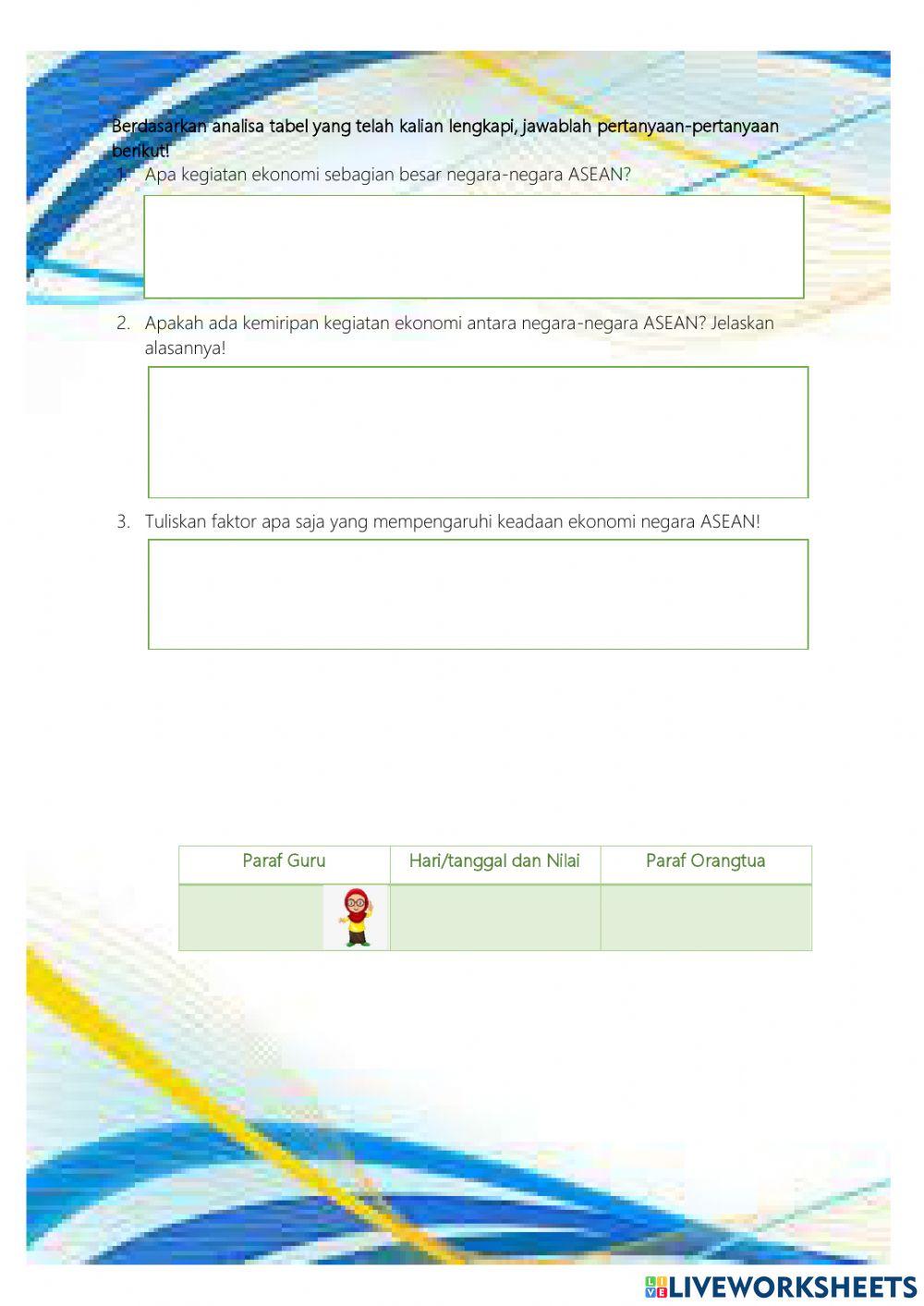 Berdasarkan analisa tabel yang telah kalian lengkapi, jawablah pertanyaan-pertanyaan berikut!

1. Apa kegiatan ekonomi sebagian besar negara-negara ASEAN?

2. Apakah ada kemiripan kegiatan ekonomi antara negara-negara ASEAN? Jelaskan alasannya!

3. Tuliskan faktor apa saja yang mempengaruhi keadaan ekonomi negara ASEAN!

| Paraf Guru | Hari/tanggal dan Nilai | Paraf Orangtua |
|---|---|---|
| | | |

LIVEWORKSHEETS